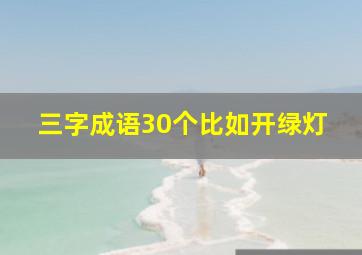 三字成语30个比如开绿灯